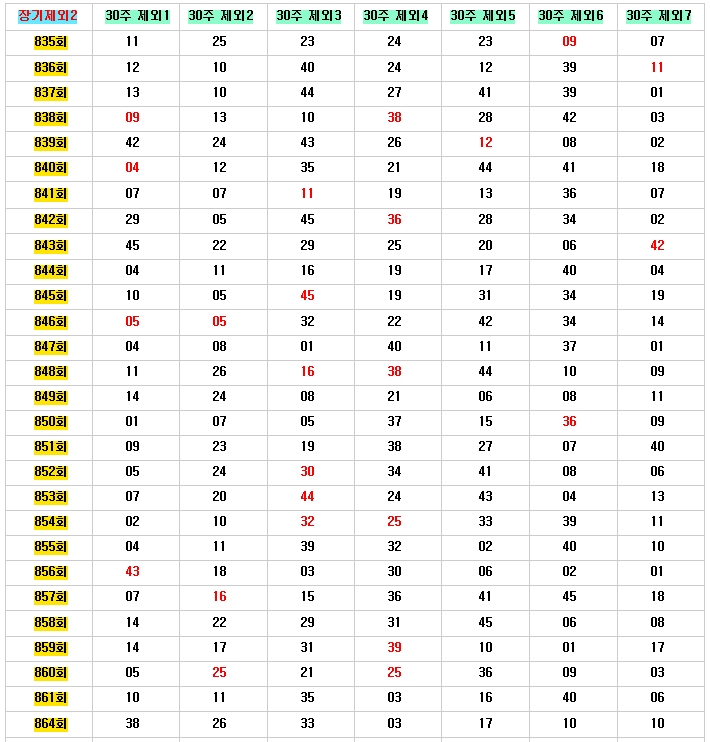 | 장기제외2 | 30주 제외1 | 30주 제외2 | 30주 제외3 | 30주 제외4 | 30주 제외5 | 30주 제외6 | 30주 제외7 |
|---|---|---|---|---|---|---|---|
| 835회 | 11 | 25 | 23 | 24 | 23 | 09 | 07 |
| 836회 | 12 | 10 | 40 | 24 | 12 | 39 | 11 |
| 837회 | 13 | 10 | 44 | 27 | 41 | 39 | 01 |
| 838회 | 09 | 13 | 10 | 38 | 28 | 42 | 03 |
| 839회 | 42 | 24 | 43 | 26 | 12 | 08 | 02 |
| 840회 | 04 | 12 | 35 | 21 | 44 | 41 | 18 |
| 841회 | 07 | 07 | 11 | 19 | 13 | 36 | 07 |
| 842회 | 29 | 05 | 45 | 36 | 28 | 34 | 02 |
| 843회 | 45 | 22 | 29 | 25 | 20 | 06 | 42 |
| 844회 | 04 | 11 | 16 | 19 | 17 | 40 | 04 |
| 845회 | 10 | 05 | 45 | 19 | 31 | 34 | 19 |
| 846회 | 05 | 05 | 32 | 22 | 42 | 34 | 14 |
| 847회 | 04 | 08 | 01 | 40 | 11 | 37 | 01 |
| 848회 | 11 | 26 | 16 | 38 | 44 | 10 | 09 |
| 849회 | 14 | 24 | 08 | 21 | 06 | 08 | 11 |
| 850회 | 01 | 07 | 05 | 37 | 15 | 36 | 09 |
| 851회 | 09 | 23 | 19 | 38 | 27 | 07 | 40 |
| 852회 | 05 | 24 | 30 | 34 | 41 | 08 | 06 |
| 853회 | 07 | 20 | 44 | 24 | 43 | 04 | 13 |
| 854회 | 02 | 10 | 32 | 25 | 33 | 39 | 11 |
| 855회 | 04 | 11 | 39 | 32 | 02 | 40 | 10 |
| 856회 | 43 | 18 | 03 | 30 | 06 | 02 | 01 |
| 857회 | 07 | 16 | 15 | 36 | 41 | 45 | 18 |
| 858회 | 14 | 22 | 29 | 31 | 45 | 06 | 08 |
| 859회 | 14 | 17 | 31 | 39 | 10 | 01 | 17 |
| 860회 | 05 | 25 | 21 | 25 | 36 | 09 | 03 |
| 861회 | 10 | 11 | 35 | 03 | 16 | 40 | 06 |
| 864회 | 38 | 26 | 33 | 03 | 17 | 10 | 10 |